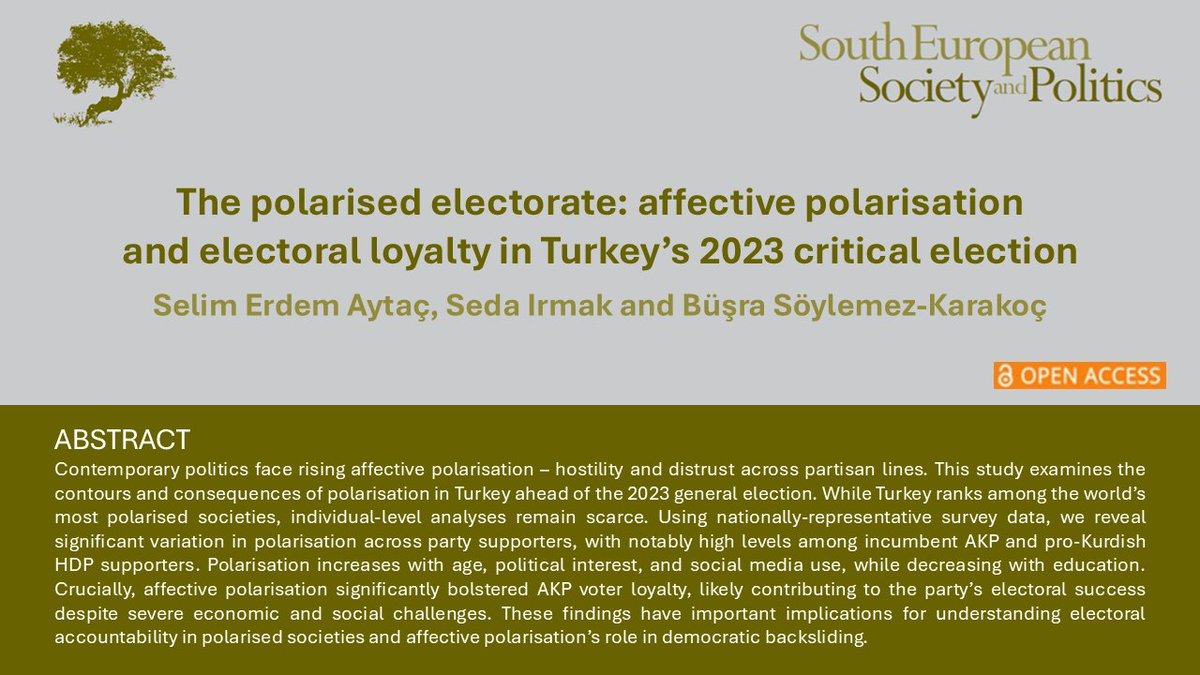 South European Society and Politics

The polarised electorate: affective polarisation and electoral loyalty in Turkey's 2023 critical election

Selim Erdem Aytaç, Seda Irmak and Büşra Söylemez-Karakoç

OPEN ACCESS

ABSTRACT

Contemporary politics face rising affective polarisation – hostility and distrust across partisan lines. This study examines the contours and consequences of polarisation in Turkey ahead of the 2023 general election. While Turkey ranks among the world's most polarised societies, individual-level analyses remain scarce. Using nationally-representative survey data, we reveal significant variation in polarisation across party supporters, with notably high levels among incumbent AKP and pro-Kurdish HDP supporters. Polarisation increases with age, political interest, and social media use, while decreasing with education. Crucially, affective polarisation significantly bolstered AKP voter loyalty, likely contributing to the party's electoral success despite severe economic and social challenges. These findings have important implications for understanding electoral accountability in polarised societies and affective polarisation's role in democratic backsliding.